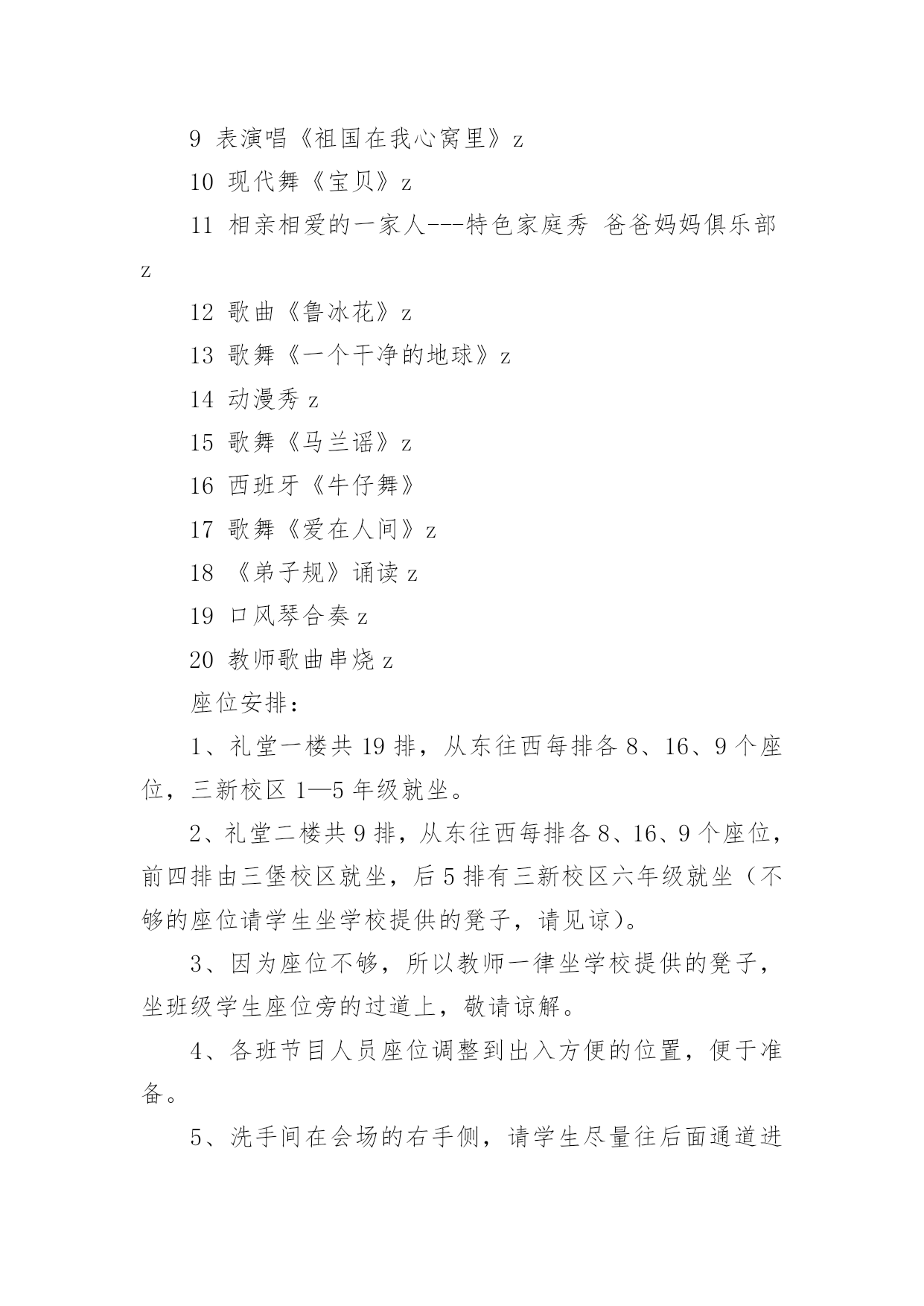 9 表演唱《祖国在我心窝里》z

10 现代舞《宝贝》z

11 相亲相爱的一家人---特色家庭秀 爸爸妈妈俱乐部 z

12 歌曲《鲁冰花》z

13 歌舞《一个干净的地球》z

14 动漫秀 z

15 歌舞《马兰谣》z

16 西班牙《牛仔舞》

17 歌舞《爱在人间》z

18 《弟子规》诵读 z

19 口风琴合奏 z

20 教师歌曲串烧 z

座位安排：

1、礼堂一楼共 19 排，从东往西每排各 8、16、9 个座位，三新校区 1—5 年级就坐。

2、礼堂二楼共 9 排，从东往西每排各 8、16、9 个座位，前四排由三堡校区就坐，后 5 排有三新校区六年级就坐（不够的座位请学生坐学校提供的凳子，请见谅）。

3、因为座位不够，所以教师一律坐学校提供的凳子，坐班级学生座位旁的过道上，敬请谅解。

4、各班节目人员座位调整到出入方便的位置，便于准备。

5、洗手间在会场的右手侧，请学生尽量往后面通道进